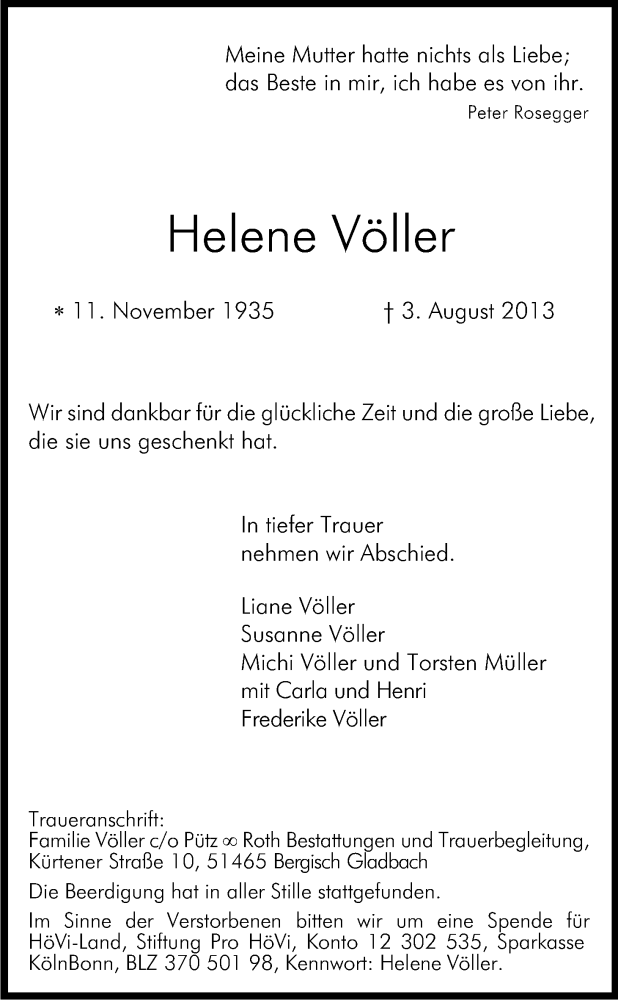 Meine Mutter hatte nichts als Liebe;
das Beste in mir, ich habe es von ihr.
Peter Rosegger

Helene Völler

* 11. November 1935 † 3. August 2013

Wir sind dankbar für die glückliche Zeit und die große Liebe, die sie uns geschenkt hat.

In tiefer Trauer
nehmen wir Abschied.

Liane Völler
Susanne Völler
Michi Völler und Torsten Müller
mit Carla und Henri
Frederike Völler

Traueranschrift:
Familie Völler c/o Pütz ∞ Roth Bestattungen und Trauerbegleitung, Kürtener Straße 10, 51465 Bergisch Gladbach

Die Beerdigung hat in aller Stille stattgefunden.

Im Sinne der Verstorbenen bitten wir um eine Spende für HöVi-Land, Stiftung Pro HöVi, Konto 12 302 535, Sparkasse KölnBonn, BLZ 370 501 98, Kennwort: Helene Völler.